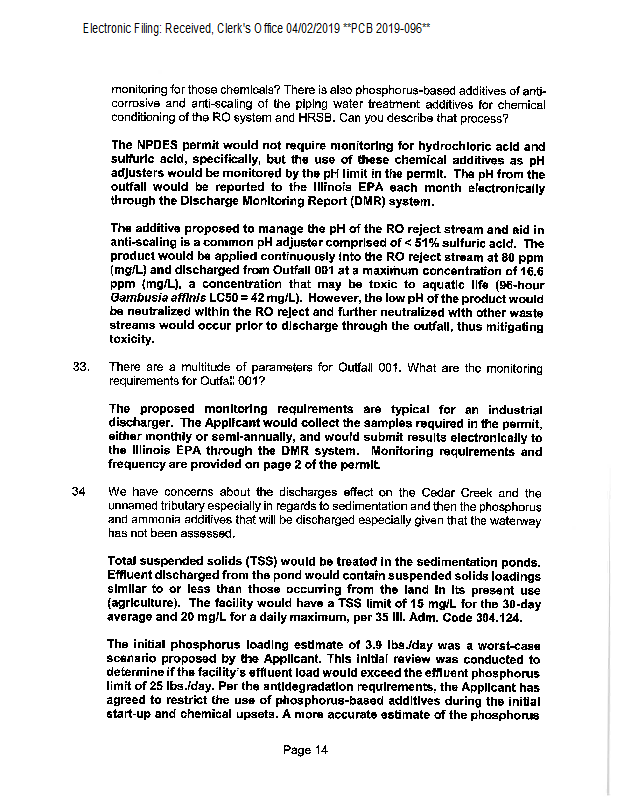 Electronic Filing: Received, Clerk's Office 04/02/2019 **PCB 2019-096**

monitoring for those chemicals? There is also phosphorus-based additives of anti-corrosive and anti-scaling of the piping water treatment additives for chemical conditioning of the RO system and HRSB. Can you describe that process?

The NPDES permit would not require monitoring for hydrochloric acid and sulfuric acid, specifically, but the use of these chemical additives as pH adjusters would be monitored by the pH limit in the permit. The pH from the outfall would be reported to the Illinois EPA each month electronically through the Discharge Monitoring Report (DMR) system.

The additive proposed to manage the pH of the RO reject stream and aid in anti-scaling is a common pH adjuster comprised of < 51% sulfuric acid. The product would be applied continuously into the RO reject stream at 80 ppm (mg/L) and discharged from Outfall 001 at a maximum concentration of 16.6 ppm (mg/L), a concentration that may be toxic to aquatic life (96-hour Gambusia affinis LC50 = 42 mg/L). However, the low pH of the product would be neutralized within the RO reject and further neutralized with other waste streams would occur prior to discharge through the outfall, thus mitigating toxicity.

33. There are a multitude of parameters for Outfall 001. What are the monitoring requirements for Outfall 001?

The proposed monitoring requirements are typical for an industrial discharger. The Applicant would collect the samples required in the permit, either monthly or semi-annually, and would submit results electronically to the Illinois EPA through the DMR system. Monitoring requirements and frequency are provided on page 2 of the permit.

34 We have concerns about the discharges effect on the Cedar Creek and the unnamed tributary especially in regards to sedimentation and then the phosphorus and ammonia additives that will be discharged especially given that the waterway has not been assessed.

Total suspended solids (TSS) would be treated in the sedimentation ponds. Effluent discharged from the pond would contain suspended solids loadings similar to or less than those occurring from the land in its present use (agriculture). The facility would have a TSS limit of 15 mg/L for the 30-day average and 20 mg/L for a daily maximum, per 35 Ill. Adm. Code 304.124.

The initial phosphorus loading estimate of 3.9 lbs./day was a worst-case scenario proposed by the Applicant. This initial review was conducted to determine if the facility's effluent load would exceed the effluent phosphorus limit of 25 lbs./day. Per the antidegradation requirements, the Applicant has agreed to restrict the use of phosphorus-based additives during the initial start-up and chemical upsets. A more accurate estimate of the phosphorus

Page 14